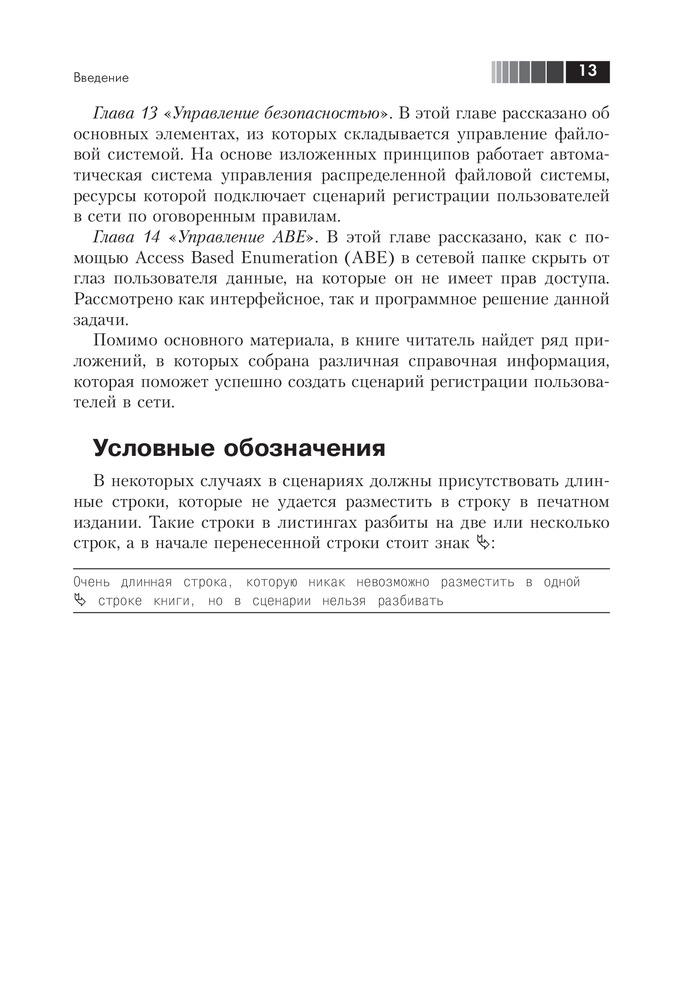 Введение

13

Глава 13 «Управление безопасностью». В этой главе рассказано об основных элементах, из которых складывается управление файловой системой. На основе изложенных принципов работает автоматическая система управления распределенной файловой системы, ресурсы которой подключает сценарий регистрации пользователей в сети по оговоренным правилам.

Глава 14 «Управление ABE». В этой главе рассказано, как с помощью Access Based Enumeration (ABE) в сетевой папке скрыть от глаз пользователя данные, на которые он не имеет прав доступа. Рассмотрено как интерфейсное, так и программное решение данной задачи.

Помимо основного материала, в книге читатель найдет ряд приложений, в которых собрана различная справочная информация, которая поможет успешно создать сценарий регистрации пользователей в сети.

Условные обозначения

В некоторых случаях в сценариях должны присутствовать длинные строки, которые не удается разместить в строку в печатном издании. Такие строки в листингах разбиты на две или несколько строк, а в начале перенесенной строки стоит знак ↳:

Очень длинная строка, которую никак невозможно разместить в одной
↳ строке книги, но в сценарии нельзя разбивать